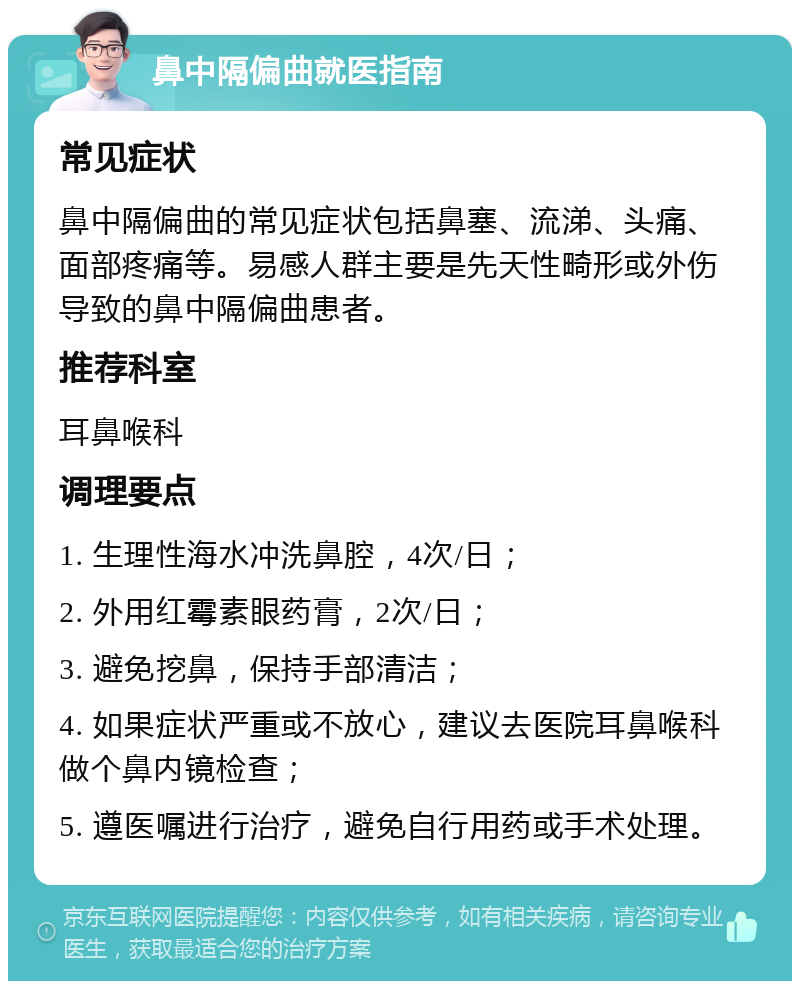 鼻中隔偏曲就医指南

常见症状

鼻中隔偏曲的常见症状包括鼻塞、流涕、头痛、面部疼痛等。易感人群主要是先天性畸形或外伤导致的鼻中隔偏曲患者。

推荐科室

耳鼻喉科

调理要点

1. 生理性海水冲洗鼻腔，4次/日；

2. 外用红霉素眼药膏，2次/日；

3. 避免挖鼻，保持手部清洁；

4. 如果症状严重或不放心，建议去医院耳鼻喉科做个鼻内镜检查；

5. 遵医嘱进行治疗，避免自行用药或手术处理。

京东互联网医院提醒您：内容仅供参考，如有相关疾病，请咨询专业医生，获取最适合您的治疗方案